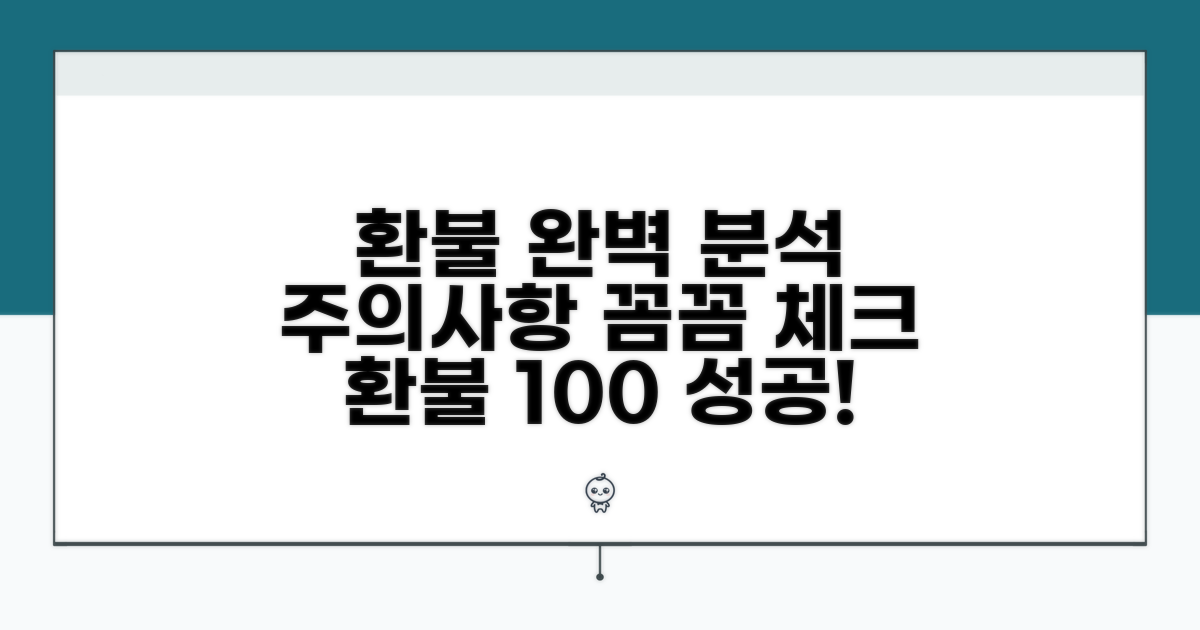 환불 완벽 분석
주의사항 꼼꼼 체크
환불 100 성공!